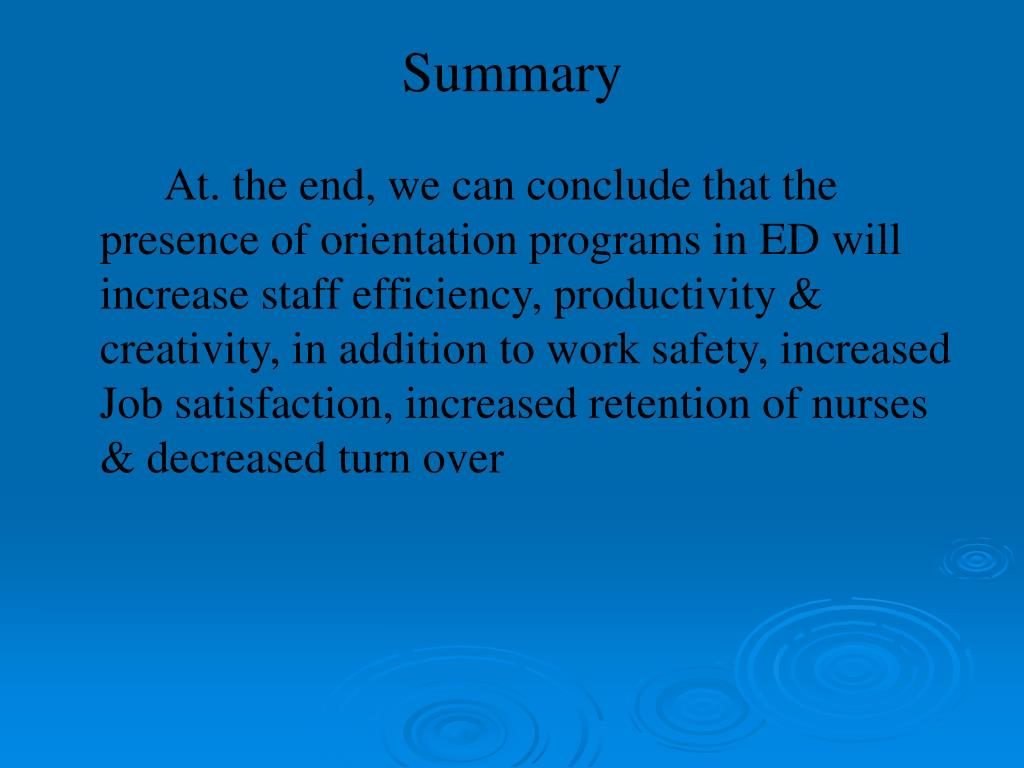 Summary

At. the end, we can conclude that the presence of orientation programs in ED will increase staff efficiency, productivity & creativity, in addition to work safety, increased Job satisfaction, increased retention of nurses & decreased turn over